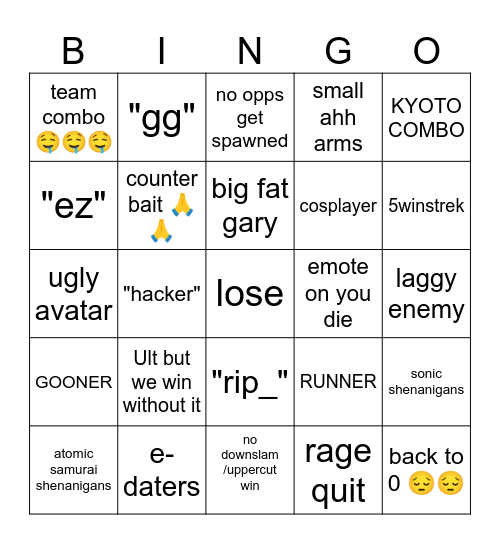 | B | I | N | G | O |
|---|---|---|---|---|
| team combo 🤤🤤🤤 | "gg" | no opps get spawned | small ahh arms | KYOTO COMBO |
| "ez" | counter bait 🙏🙏 | big fat gary | cosplayer | 5winstrek |
| ugly avatar | "hacker" | lose | emote on you die | laggy enemy |
| GOONER | Ult but we win without it | "rip_" | RUNNER | sonic shenanigans |
| atomic samurai shenanigans | e-daters | no downslam /uppercut win | rage quit | back to 0 😔😔 |